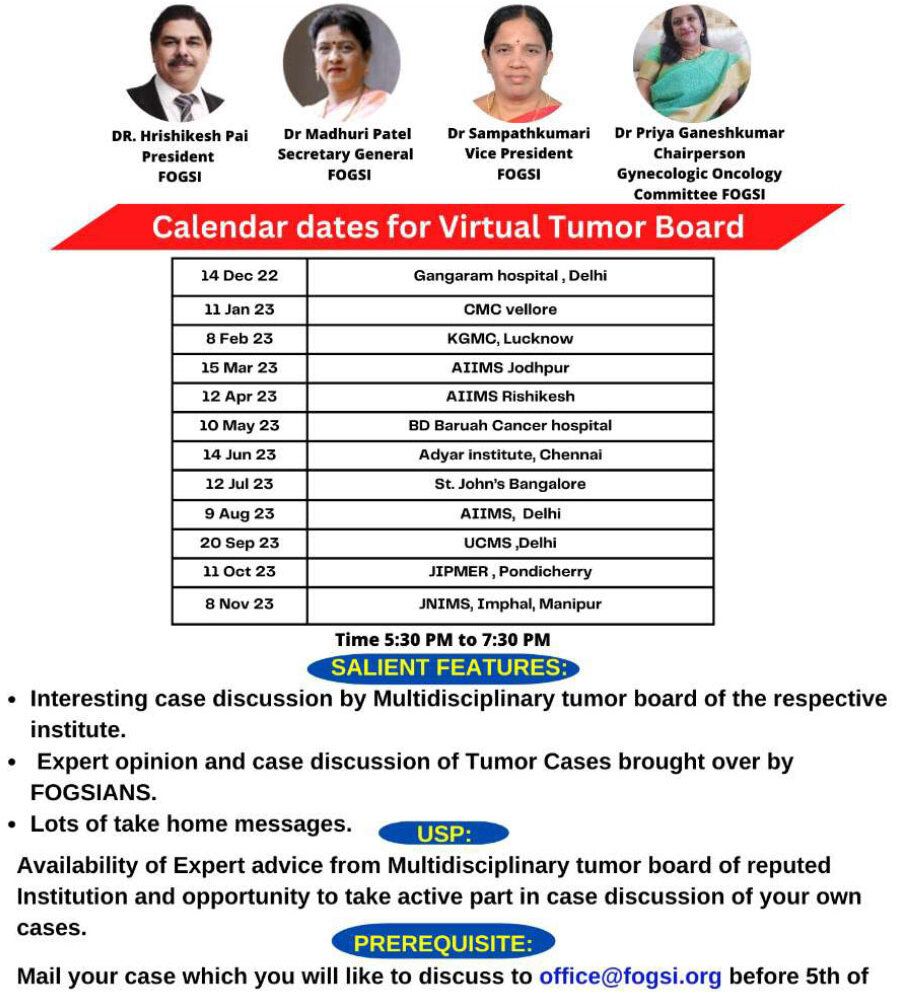 DR. Hrishikesh Pai
President
FOGSI

Dr Madhuri Patel
Secretary General
FOGSI

Dr Sampathkumari
Vice President
FOGSI

Dr Priya Ganeshkumar
Chairperson
Gynecologic Oncology
Committee FOGSI

Calendar dates for Virtual Tumor Board

| 14 Dec 22 | Gangaram hospital , Delhi |
|---|---|
| 11 Jan 23 | CMC vellore |
| 8 Feb 23 | KGMC, Lucknow |
| 15 Mar 23 | AIIMS Jodhpur |
| 12 Apr 23 | AIIMS Rishikesh |
| 10 May 23 | BD Baruah Cancer hospital |
| 14 Jun 23 | Adyar institute, Chennai |
| 12 Jul 23 | St. John's Bangalore |
| 9 Aug 23 | AIIMS, Delhi |
| 20 Sep 23 | UCMS ,Delhi |
| 11 Oct 23 | JIPMER , Pondicherry |
| 8 Nov 23 | JNIMS, Imphal, Manipur |

Time 5:30 PM to 7:30 PM

SALIENT FEATURES:

• Interesting case discussion by Multidisciplinary tumor board of the respective institute.
• Expert opinion and case discussion of Tumor Cases brought over by FOGSIANS.
• Lots of take home messages.

USP:

Availability of Expert advice from Multidisciplinary tumor board of reputed Institution and opportunity to take active part in case discussion of your own cases.

PREREQUISITE:

Mail your case which you will like to discuss to office@fogsi.org before 5th of